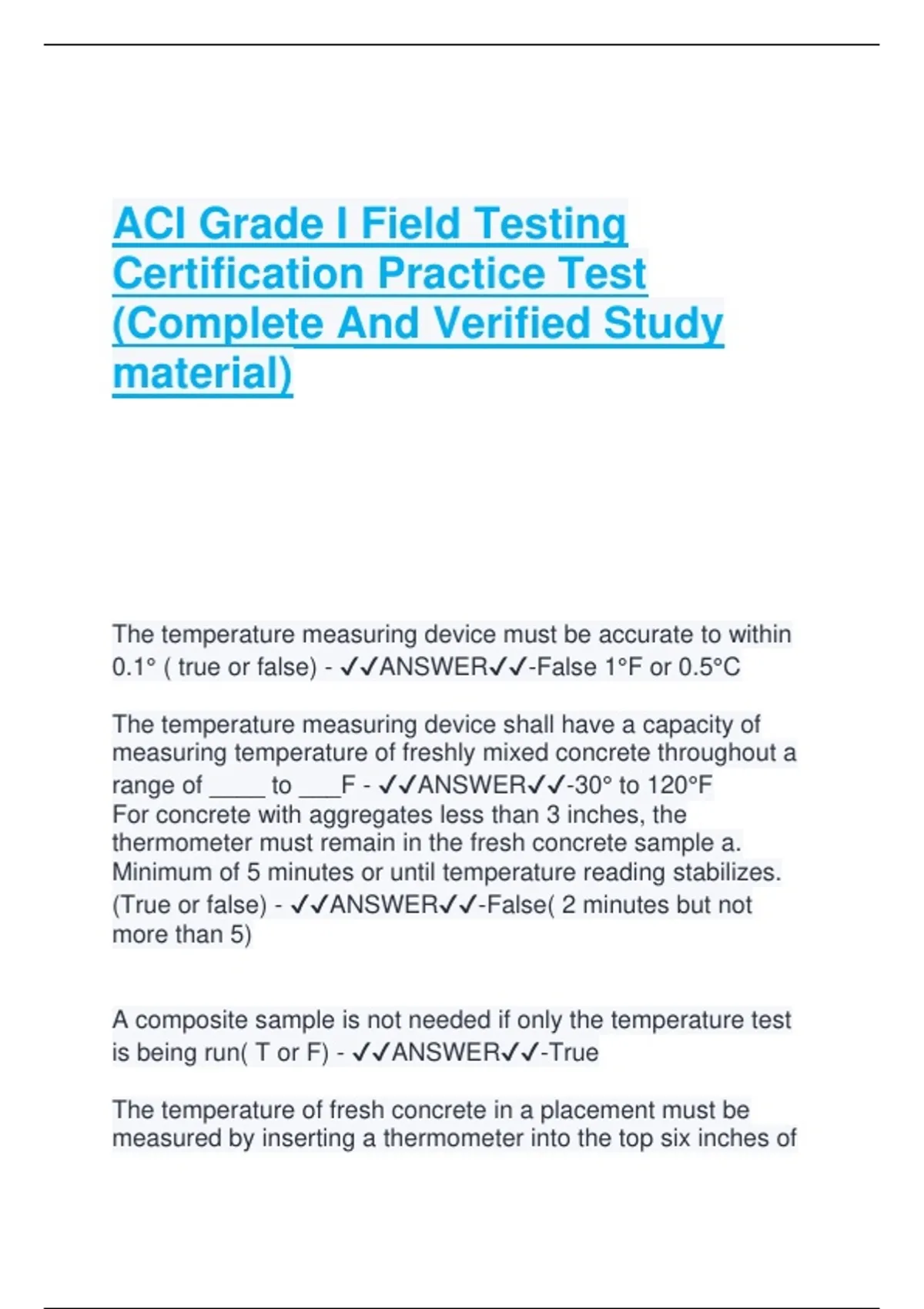 ACI Grade I Field Testing Certification Practice Test (Complete And Verified Study material)

The temperature measuring device must be accurate to within 0.1° ( true or false) - ✓✓ANSWER✓✓-False 1°F or 0.5°C

The temperature measuring device shall have a capacity of measuring temperature of freshly mixed concrete throughout a range of ____ to ___F - ✓✓ANSWER✓✓-30° to 120°F
For concrete with aggregates less than 3 inches, the thermometer must remain in the fresh concrete sample a. Minimum of 5 minutes or until temperature reading stabilizes. (True or false) - ✓✓ANSWER✓✓-False( 2 minutes but not more than 5)

A composite sample is not needed if only the temperature test is being run( T or F) - ✓✓ANSWER✓✓-True

The temperature of fresh concrete in a placement must be measured by inserting a thermometer into the top six inches of